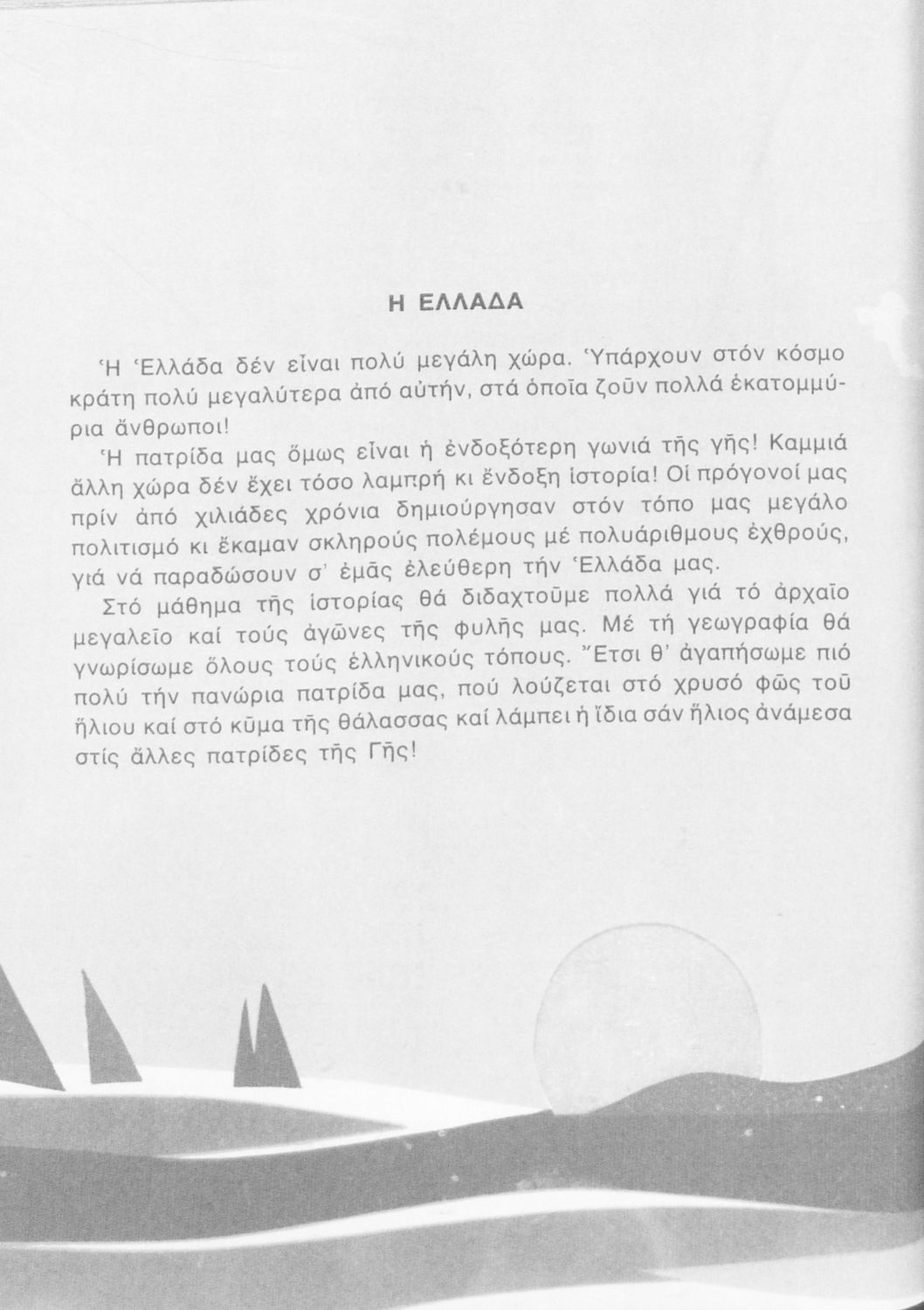 Η ΕΛΛΑΔΑ

Ἡ Ἑλλάδα δέν εἶναι πολύ μεγάλη χώρα. Ὑπάρχουν στόν κόσμο κράτη πολύ μεγαλύτερα ἀπό αὐτήν, στά ὁποῖα ζοῦν πολλά ἑκατομμύρια ἄνθρωποι!

Ἡ πατρίδα μας ὅμως εἶναι ἡ ἐνδοξότερη γωνιά τῆς γῆς! Καμμιά ἄλλη χώρα δέν ἔχει τόσο λαμπρή κι ἔνδοξη ἱστορία! Οἱ πρόγονοί μας πρίν ἀπό χιλιάδες χρόνια δημιούργησαν στόν τόπο μας μεγάλο πολιτισμό κι ἔκαμαν σκληρούς πολέμους μέ πολυάριθμους ἐχθρούς, γιά νά παραδώσουν σ' ἐμᾶς ἐλεύθερη τήν Ἑλλάδα μας.

Στό μάθημα τῆς ἱστορίας θά διδαχτοῦμε πολλά γιά τό ἀρχαῖο μεγαλεῖο καί τούς ἀγῶνες τῆς φυλῆς μας. Μέ τή γεωγραφία θά γνωρίσωμε ὅλους τούς ἑλληνικούς τόπους. Ἔτσι θ' ἀγαπήσωμε πιό πολύ τήν πανώρια πατρίδα μας, πού λούζεται στό χρυσό φῶς τοῦ ἥλιου καί στό κῦμα τῆς θάλασσας καί λάμπει ἡ ἴδια σάν ἥλιος ἀνάμεσα στίς ἄλλες πατρίδες τῆς Γῆς!